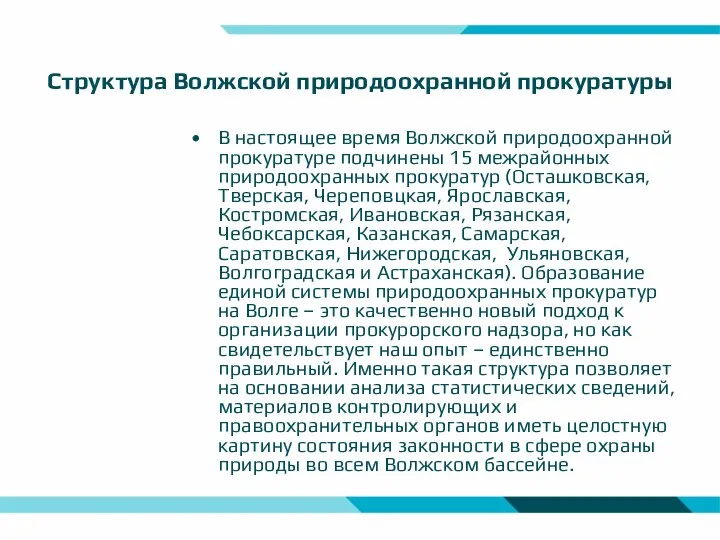 Структура Волжской природоохранной прокуратуры

• В настоящее время Волжской природоохранной прокуратуре подчинены 15 межрайонных природоохранных прокуратур (Осташковская, Тверская, Череповцкая, Ярославская, Костромская, Ивановская, Рязанская, Чебоксарская, Казанская, Самарская, Саратовская, Нижегородская, Ульяновская, Волгоградская и Астраханская). Образование единой системы природоохранных прокуратур на Волге – это качественно новый подход к организации прокурорского надзора, но как свидетельствует наш опыт – единственно правильный. Именно такая структура позволяет на основании анализа статистических сведений, материалов контролирующих и правоохранительных органов иметь целостную картину состояния законности в сфере охраны природы во всем Волжском бассейне.